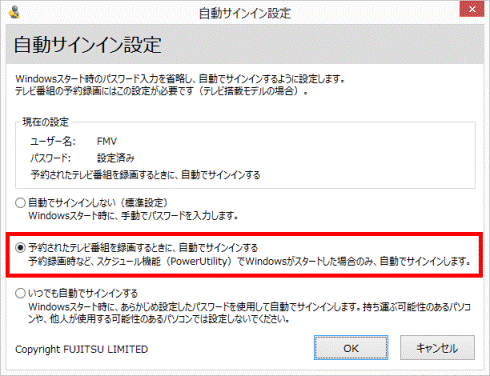 自動サインイン設定

自動サインイン設定

Windowsスタート時のパスワード入力を省略し、自動でサインインするように設定します。
テレビ番組の予約録画にはこの設定が必要です（テレビ搭載モデルの場合）。

現在の設定

ユーザー名:　FMV

パスワード:　設定済み

予約されたテレビ番組を録画するときに、自動でサインインする

自動でサインインしない（標準設定）
Windowsスタート時に、手動でパスワードを入力します。

予約されたテレビ番組を録画するときに、自動でサインインする
予約録画時など、スケジュール機能（PowerUtility）でWindowsがスタートした場合のみ、自動でサインインします。

いつでも自動でサインインする
Windowsスタート時に、あらかじめ設定したパスワードを使用して自動でサインインします。持ち運ぶ可能性のあるパソコンや、他人が使用する可能性のあるパソコンでは設定しないでください。

Copyright FUJITSU LIMITED

OK

キャンセル